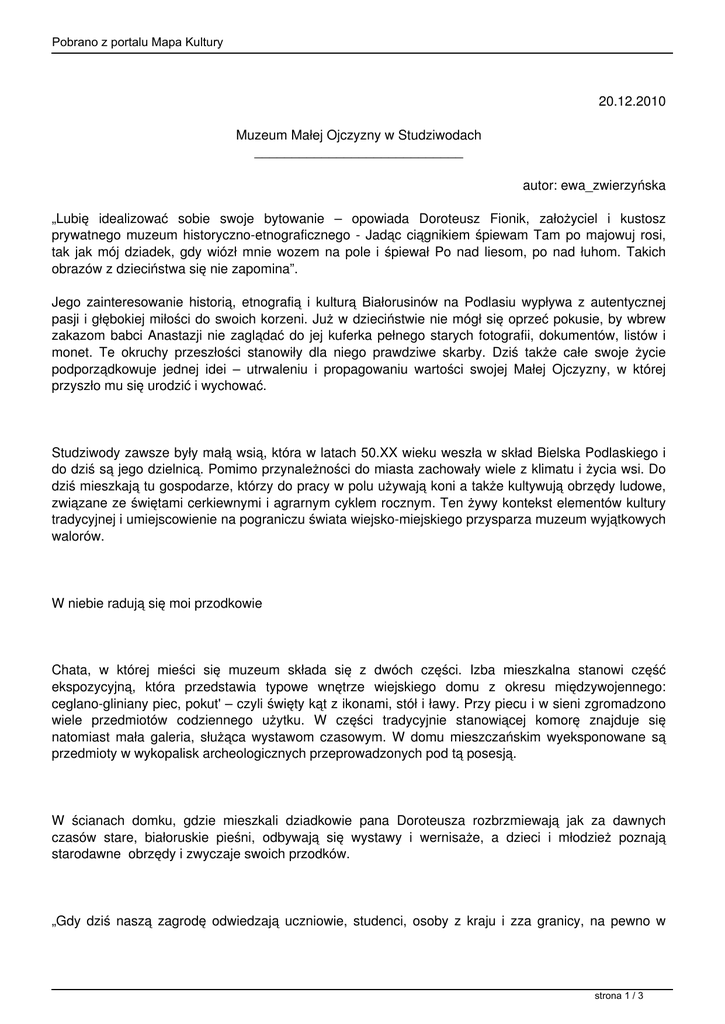 Pobrano z portalu Mapa Kultury

20.12.2010

Muzeum Małej Ojczyzny w Studziwodach

autor: ewa_zwierzyńska

„Lubię idealizować sobie swoje bytowanie – opowiada Doroteusz Fionik, założyciel i kustosz prywatnego muzeum historyczno-etnograficznego - Jadąc ciągnikiem śpiewam Tam po majowuj rosi, tak jak mój dziadek, gdy wiózł mnie wozem na pole i śpiewał Po nad liesom, po nad łuhom. Takich obrazów z dzieciństwa się nie zapomina".

Jego zainteresowanie historią, etnografią i kulturą Białorusinów na Podlasiu wypływa z autentycznej pasji i głębokiej miłości do swoich korzeni. Już w dzieciństwie nie mógł się oprzeć pokusie, by wbrew zakazom babci Anastazji nie zaglądać do jej kuferka pełnego starych fotografii, dokumentów, listów i monet. Te okruchy przeszłości stanowiły dla niego prawdziwe skarby. Dziś także całe swoje życie podporządkowuje jednej idei – utrwaleniu i propagowaniu wartości swojej Małej Ojczyzny, w której przyszło mu się urodzić i wychować.

Studziwody zawsze były małą wsią, która w latach 50.XX wieku weszła w skład Bielska Podlaskiego i do dziś są jego dzielnicą. Pomimo przynależności do miasta zachowały wiele z klimatu i życia wsi. Do dziś mieszkają tu gospodarze, którzy do pracy w polu używają koni a także kultywują obrzędy ludowe, związane ze świętami cerkiewnymi i agrarnym cyklem rocznym. Ten żywy kontekst elementów kultury tradycyjnej i umiejscowienie na pograniczu świata wiejsko-miejskiego przysparza muzeum wyjątkowych walorów.

W niebie radują się moi przodkowie

Chata, w której mieści się muzeum składa się z dwóch części. Izba mieszkalna stanowi część ekspozycyjną, która przedstawia typowe wnętrze wiejskiego domu z okresu międzywojennego: ceglano-gliniany piec, pokut' – czyli święty kąt z ikonami, stół i ławy. Przy piecu i w sieni zgromadzono wiele przedmiotów codziennego użytku. W części tradycyjnie stanowiącej komorę znajduje się natomiast mała galeria, służąca wystawom czasowym. W domu mieszczańskim wyeksponowane są przedmioty w wykopalisk archeologicznych przeprowadzonych pod tą posesją.

W ścianach domku, gdzie mieszkali dziadkowie pana Doroteusza rozbrzmiewają jak za dawnych czasów stare, białoruskie pieśni, odbywają się wystawy i wernisaże, a dzieci i młodzież poznają starodawne obrzędy i zwyczaje swoich przodków.

„Gdy dziś naszą zagrodę odwiedzają uczniowie, studenci, osoby z kraju i zza granicy, na pewno w

strona 1 / 3